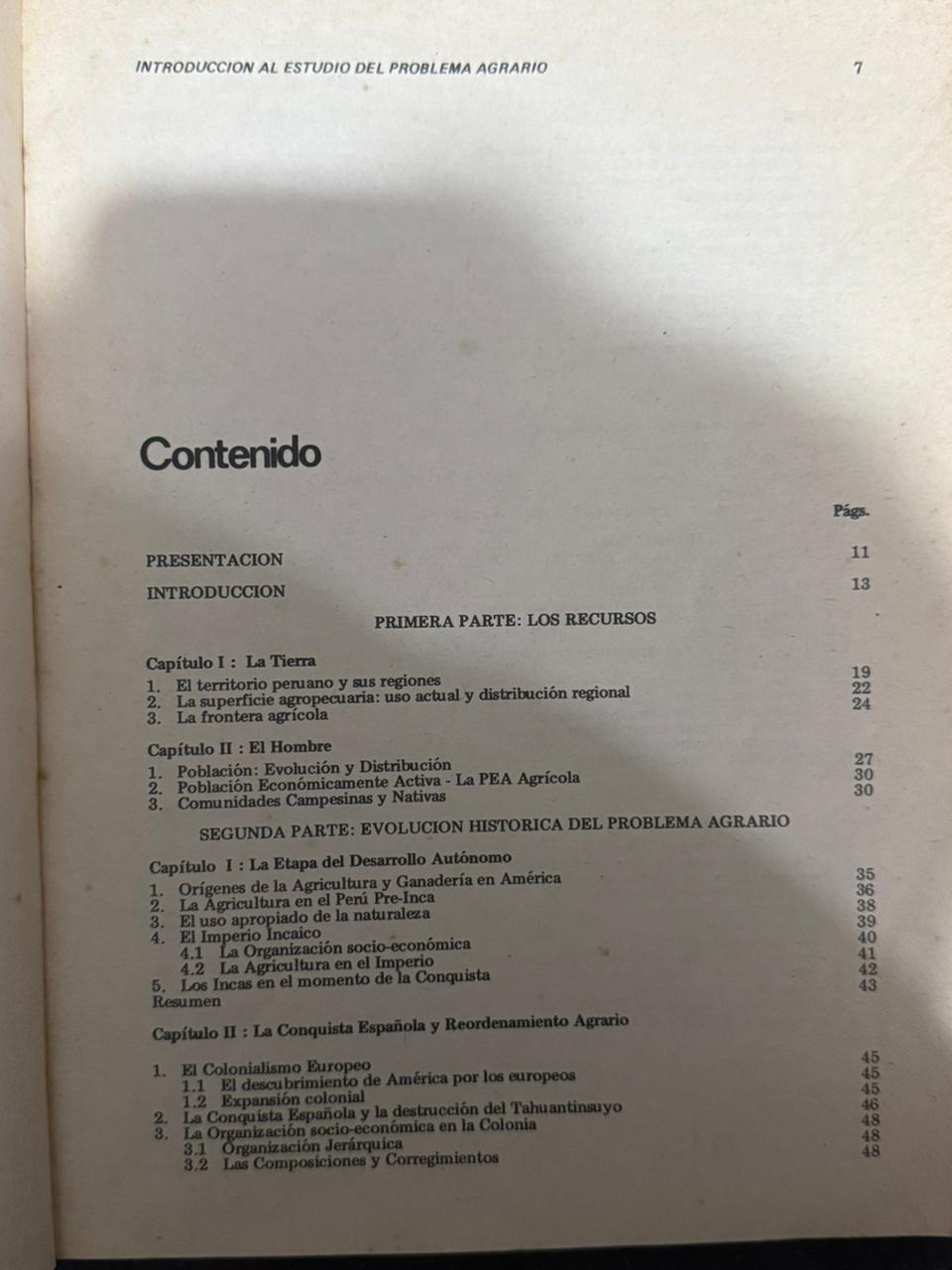 INTRODUCCION AL ESTUDIO DEL PROBLEMA AGRARIO 7

Contenido

Págs.

PRESENTACION 11

INTRODUCCION 13

PRIMERA PARTE: LOS RECURSOS

Capítulo I : La Tierra

1. El territorio peruano y sus regiones 19
2. La superficie agropecuaria: uso actual y distribución regional 22
3. La frontera agrícola 24

Capítulo II : El Hombre

1. Población: Evolución y Distribución 27
2. Población Económicamente Activa - La PEA Agrícola 30
3. Comunidades Campesinas y Nativas 30

SEGUNDA PARTE: EVOLUCION HISTORICA DEL PROBLEMA AGRARIO

Capítulo I : La Etapa del Desarrollo Autónomo

1. Orígenes de la Agricultura y Ganadería en América 35
2. La Agricultura en el Perú Pre-Inca 36
3. El uso apropiado de la naturaleza 38
4. El Imperio Incaico 39
4.1 La Organización socio-económica 40
4.2 La Agricultura en el Imperio 41
5. Los Incas en el momento de la Conquista 42
Resumen 43

Capítulo II : La Conquista Española y Reordenamiento Agrario

1. El Colonialismo Europeo 45
1.1 El descubrimiento de América por los europeos 45
1.2 Expansión colonial 45
2. La Conquista Española y la destrucción del Tahuantinsuyo 46
3. La Organización socio-económica en la Colonia 48
3.1 Organización Jerárquica 48
3.2 Las Composiciones y Corregimientos 48